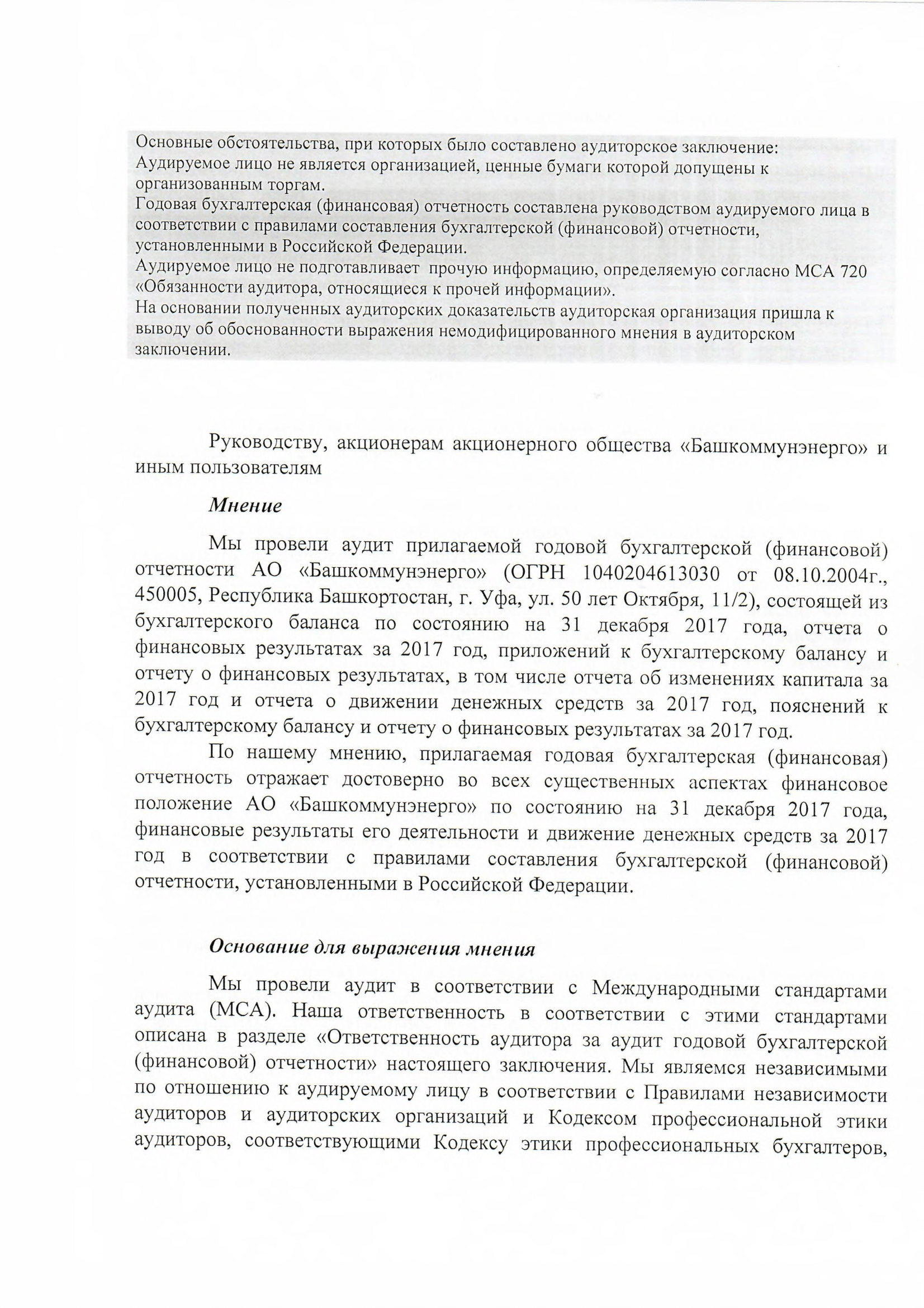 Основные обстоятельства, при которых было составлено аудиторское заключение:
Аудируемое лицо не является организацией, ценные бумаги которой допущены к организованным торгам.
Годовая бухгалтерская (финансовая) отчетность составлена руководством аудируемого лица в соответствии с правилами составления бухгалтерской (финансовой) отчетности, установленными в Российской Федерации.
Аудируемое лицо не подготавливает прочую информацию, определяемую согласно МСА 720 «Обязанности аудитора, относящиеся к прочей информации».
На основании полученных аудиторских доказательств аудиторская организация пришла к выводу об обоснованности выражения немодифицированного мнения в аудиторском заключении.

Руководству, акционерам акционерного общества «Башкоммунэнерго» и иным пользователям

Мнение

Мы провели аудит прилагаемой годовой бухгалтерской (финансовой) отчетности АО «Башкоммунэнерго» (ОГРН 1040204613030 от 08.10.2004г., 450005, Республика Башкортостан, г. Уфа, ул. 50 лет Октября, 11/2), состоящей из бухгалтерского баланса по состоянию на 31 декабря 2017 года, отчета о финансовых результатах за 2017 год, приложений к бухгалтерскому балансу и отчету о финансовых результатах, в том числе отчета об изменениях капитала за 2017 год и отчета о движении денежных средств за 2017 год, пояснений к бухгалтерскому балансу и отчету о финансовых результатах за 2017 год.

По нашему мнению, прилагаемая годовая бухгалтерская (финансовая) отчетность отражает достоверно во всех существенных аспектах финансовое положение АО «Башкоммунэнерго» по состоянию на 31 декабря 2017 года, финансовые результаты его деятельности и движение денежных средств за 2017 год в соответствии с правилами составления бухгалтерской (финансовой) отчетности, установленными в Российской Федерации.

Основание для выражения мнения

Мы провели аудит в соответствии с Международными стандартами аудита (МСА). Наша ответственность в соответствии с этими стандартами описана в разделе «Ответственность аудитора за аудит годовой бухгалтерской (финансовой) отчетности» настоящего заключения. Мы являемся независимыми по отношению к аудируемому лицу в соответствии с Правилами независимости аудиторов и аудиторских организаций и Кодексом профессиональной этики аудиторов, соответствующими Кодексу этики профессиональных бухгалтеров,